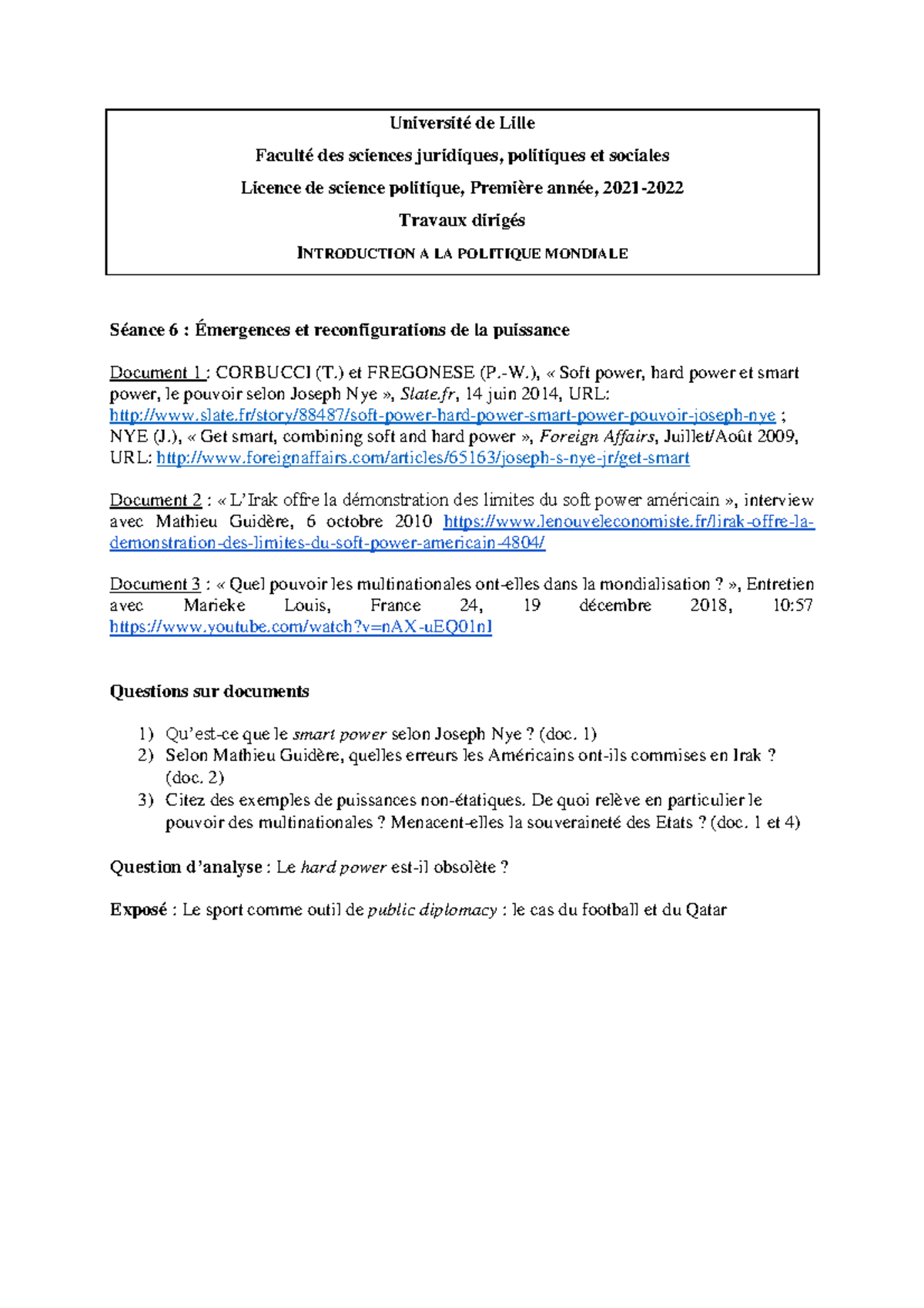 Université de Lille

Faculté des sciences juridiques, politiques et sociales

Licence de science politique, Première année, 2021-2022

Travaux dirigés

INTRODUCTION A LA POLITIQUE MONDIALE

Séance 6 : Émergences et reconfigurations de la puissance

Document 1 : CORBUCCI (T.) et FREGONESE (P.-W.), « Soft power, hard power et smart power, le pouvoir selon Joseph Nye », Slate.fr, 14 juin 2014, URL: http://www.slate.fr/story/88487/soft-power-hard-power-smart-power-pouvoir-joseph-nye ; NYE (J.), « Get smart, combining soft and hard power », Foreign Affairs, Juillet/Août 2009, URL: http://www.foreignaffairs.com/articles/65163/joseph-s-nye-jr/get-smart

Document 2 : « L'Irak offre la démonstration des limites du soft power américain », interview avec Mathieu Guidère, 6 octobre 2010 https://www.lenouveleconomiste.fr/lirak-offre-la-demonstration-des-limites-du-soft-power-americain-4804/

Document 3 : « Quel pouvoir les multinationales ont-elles dans la mondialisation ? », Entretien avec Marieke Louis, France 24, 19 décembre 2018, 10:57 https://www.youtube.com/watch?v=nAX-uEQ01nI

Questions sur documents

1) Qu'est-ce que le smart power selon Joseph Nye ? (doc. 1)
2) Selon Mathieu Guidère, quelles erreurs les Américains ont-ils commises en Irak ? (doc. 2)
3) Citez des exemples de puissances non-étatiques. De quoi relève en particulier le pouvoir des multinationales ? Menacent-elles la souveraineté des Etats ? (doc. 1 et 4)

Question d'analyse : Le hard power est-il obsolète ?

Exposé : Le sport comme outil de public diplomacy : le cas du football et du Qatar